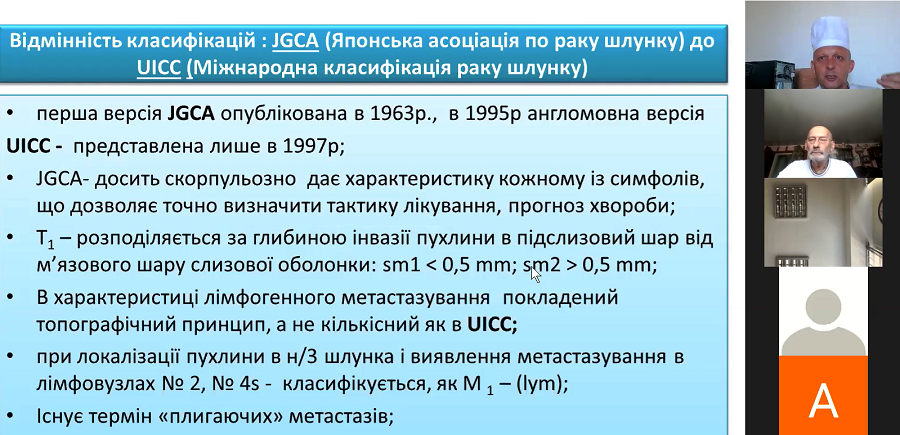 Відмінність класифікацій : JGCA (Японська асоціація по раку шлунку) до UICC (Міжнародна класифікація раку шлунку)

• перша версія JGCA опублікована в 1963р., в 1995р англомовна версія

UICC - представлена лише в 1997р;

• JGCA- досить скорпульозно дає характеристику кожному із симфолів, що дозволяє точно визначити тактику лікування, прогноз хвороби;

• $T_1$ – розподіляється за глибиною інвазії пухлини в підслизовий шар від м'язового шару слизової оболонки: sm1 < 0,5 mm; sm2 > 0,5 mm;

• В характеристиці лімфогенного метастазування покладений топографічний принцип, а не кількісний як в UICC;

• при локалізації пухлини в н/3 шлунка і виявлення метастазування в лімфовузлах № 2, № 4s - класифікується, як $M_1$ – (lym);

• Існує термін «плигаючих» метастазів;

A